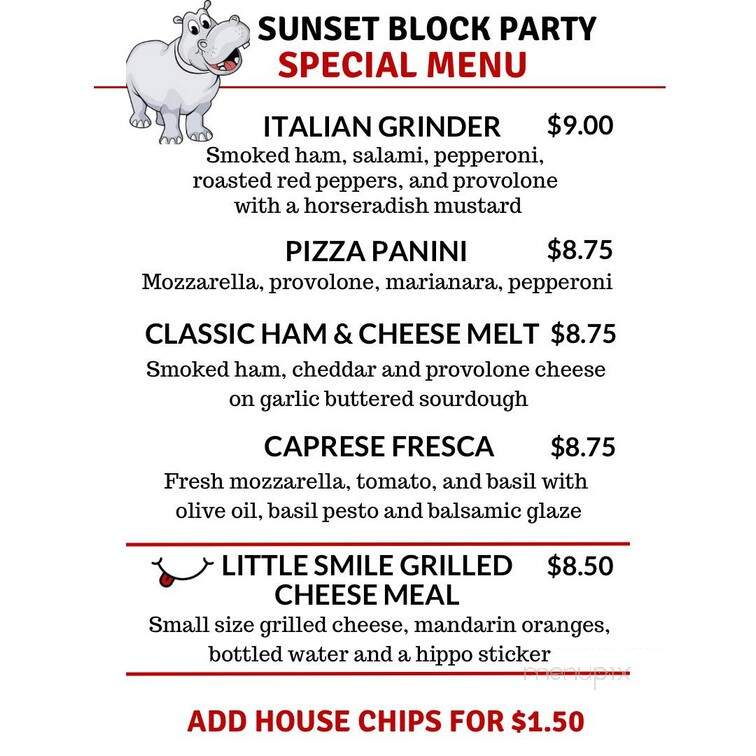 SUNSET BLOCK PARTY
SPECIAL MENU

ITALIAN GRINDER $9.00
Smoked ham, salami, pepperoni, roasted red peppers, and provolone with a horseradish mustard

PIZZA PANINI $8.75
Mozzarella, provolone, marianara, pepperoni

CLASSIC HAM & CHEESE MELT $8.75
Smoked ham, cheddar and provolone cheese on garlic buttered sourdough

CAPRESE FRESCA $8.75
Fresh mozzarella, tomato, and basil with olive oil, basil pesto and balsamic glaze

LITTLE SMILE GRILLED CHEESE MEAL $8.50
Small size grilled cheese, mandarin oranges, bottled water and a hippo sticker

menupix

ADD HOUSE CHIPS FOR $1.50